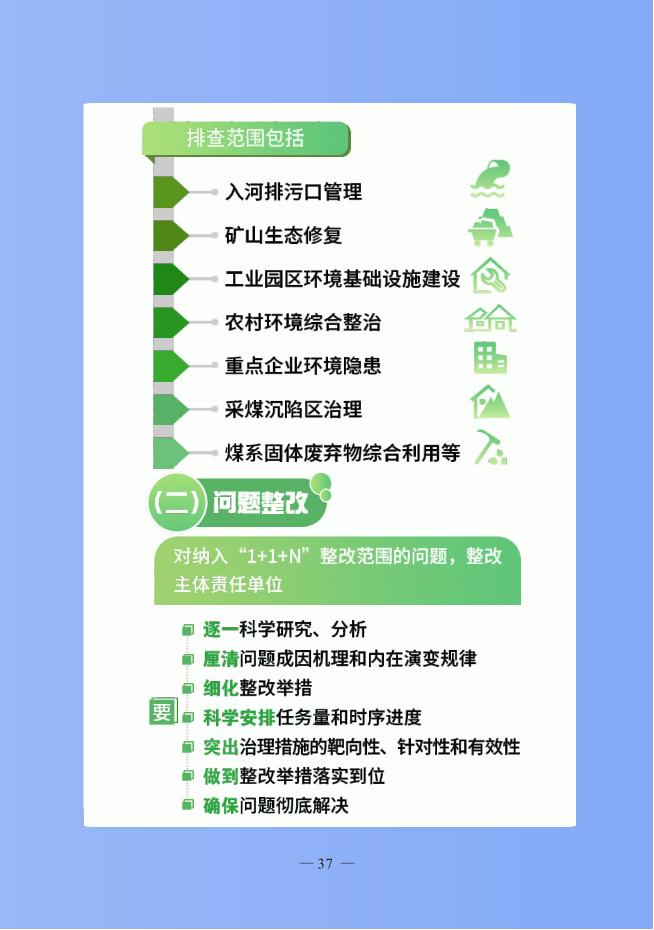 排查范围包括

入河排污口管理

矿山生态修复

工业园区环境基础设施建设

农村环境综合整治

重点企业环境隐患

采煤沉陷区治理

煤系固体废弃物综合利用等

（二）问题整改

对纳入“1+1+N”整改范围的问题，整改主体责任单位

要

逐一科学研究、分析

厘清问题成因机理和内在演变规律

细化整改举措

科学安排任务量和时序进度

突出治理措施的靶向性、针对性和有效性

做到整改举措落实到位

确保问题彻底解决

— 37 —